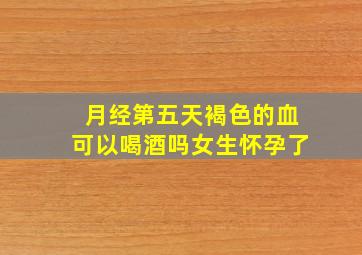 月经第五天褐色的血
可以喝酒吗女生怀孕了